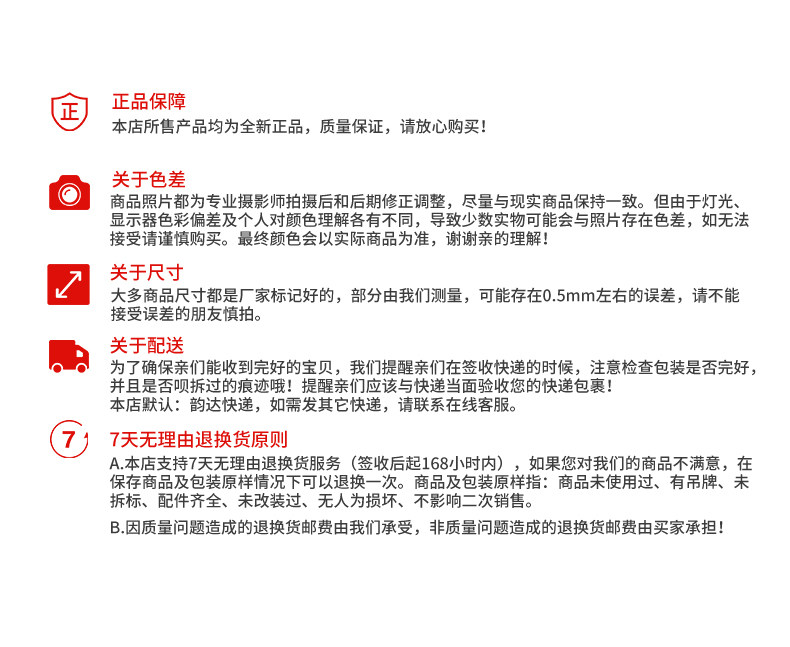 正

正品保障
本店所售产品均为全新正品，质量保证，请放心购买！

关于色差
商品照片都为专业摄影师拍摄后和后期修正调整，尽量与现实商品保持一致。但由于灯光、显示器色彩偏差及个人对颜色理解各有不同，导致少数实物可能会与照片存在色差，如无法接受请谨慎购买。最终颜色会以实际商品为准，谢谢亲的理解！

关于尺寸
大多商品尺寸都是厂家标记好的，部分由我们测量，可能存在0.5mm左右的误差，请不能接受误差的朋友慎拍。

关于配送
为了确保亲们能收到完好的宝贝，我们提醒亲们在签收快递的时候，注意检查包装是否完好，并且是否呗拆过的痕迹哦！提醒亲们应该与快递当面验收您的快递包裹！
本店默认：韵达快递，如需发其它快递，请联系在线客服。

7

7天无理由退换货原则
A.本店支持7天无理由退换货服务（签收后起168小时内），如果您对我们的商品不满意，在保存商品及包装原样情况下可以退换一次。商品及包装原样指：商品未使用过、有吊牌、未拆标、配件齐全、未改装过、无人为损坏、不影响二次销售。

B.因质量问题造成的退换货邮费由我们承受，非质量问题造成的退换货邮费由买家承担！